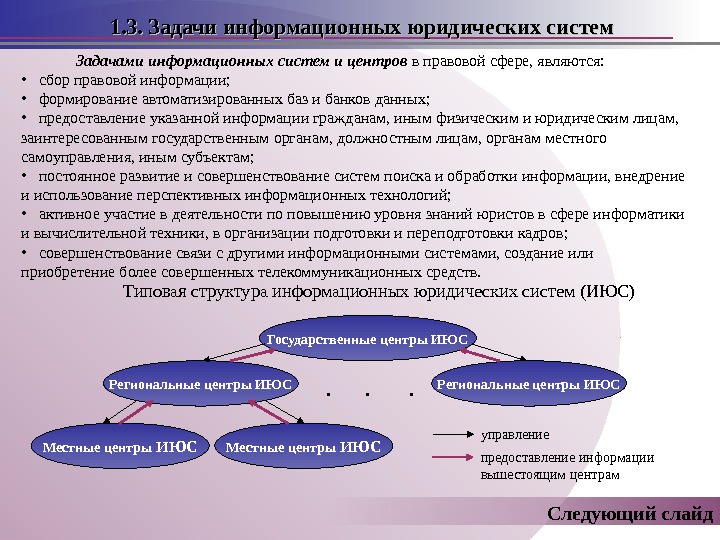 1.3. Задачи информационных юридических систем

Задачами информационных систем и центров в правовой сфере, являются:

• сбор правовой информации;

• формирование автоматизированных баз и банков данных;

• предоставление указанной информации гражданам, иным физическим и юридическим лицам, заинтересованным государственным органам, должностным лицам, органам местного самоуправления, иным субъектам;

• постоянное развитие и совершенствование систем поиска и обработки информации, внедрение и использование перспективных информационных технологий;

• активное участие в деятельности по повышению уровня знаний юристов в сфере информатики и вычислительной техники, в организации подготовки и переподготовки кадров;

• совершенствование связи с другими информационными системами, создание или приобретение более совершенных телекоммуникационных средств.

Типовая структура информационных юридических систем (ИЮС)

Государственные центры ИЮС

Региональные центры ИЮС

. . .

Региональные центры ИЮС

Местные центры ИЮС

Местные центры ИЮС

управление

предоставление информации вышестоящим центрам

Следующий слайд